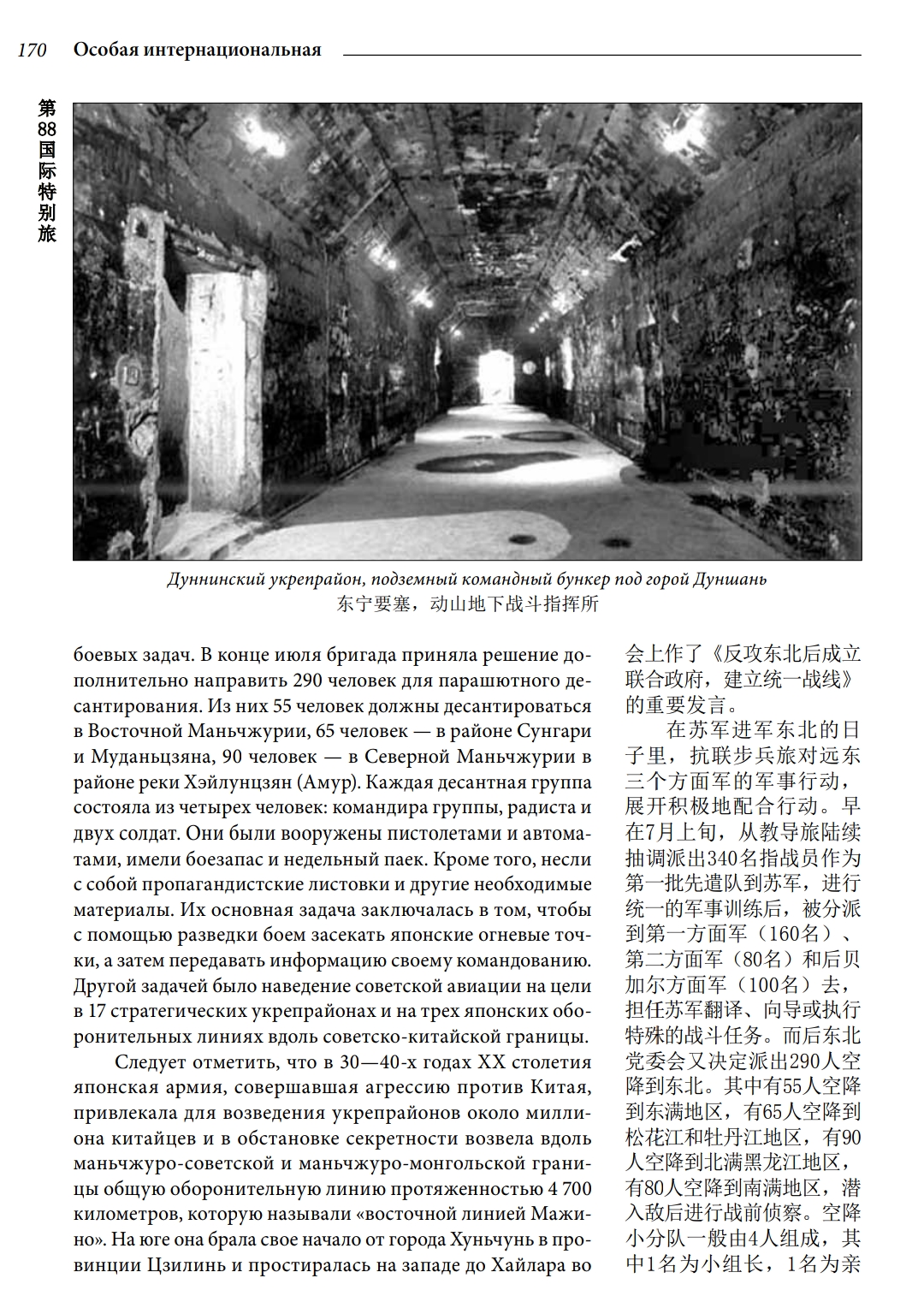 170 Особая интернациональная

第88国际特别旅

Дуннинский укрепрайон, подземный командный бункер под горой Дуншань
东宁要塞，动山地下战斗指挥所

боевых задач. В конце июля бригада приняла решение дополнительно направить 290 человек для парашютного десантирования. Из них 55 человек должны десантироваться в Восточной Маньчжурии, 65 человек — в районе Сунгари и Муданьцзяна, 90 человек — в Северной Маньчжурии в районе реки Хэйлунцзян (Амур). Каждая десантная группа состояла из четырех человек: командира группы, радиста и двух солдат. Они были вооружены пистолетами и автоматами, имели боезапас и недельный паек. Кроме того, несли с собой пропагандистские листовки и другие необходимые материалы. Их основная задача заключалась в том, чтобы с помощью разведки боем засекать японские огневые точки, а затем передавать информацию своему командованию. Другой задачей было наведение советской авиации на цели в 17 стратегических укрепрайонах и на трех японских оборонительных линиях вдоль советско-китайской границы.

Следует отметить, что в 30—40-х годах XX столетия японская армия, совершавшая агрессию против Китая, привлекала для возведения укрепрайонов около миллиона китайцев и в обстановке секретности возвела вдоль маньчжуро-советской и маньчжуро-монгольской границы общую оборонительную линию протяженностью 4 700 километров, которую называли «восточной линией Мажино». На юге она брала свое начало от города Хуньчунь в провинции Цзилинь и простиралась на западе до Хайлара во

会上作了《反攻东北后成立联合政府，建立统一战线》的重要发言。

在苏军进军东北的日子里，抗联步兵旅对远东三个方面军的军事行动，展开积极地配合行动。早在7月上旬，从教导旅陆续抽调派出340名指战员作为第一批先遣队到苏军，进行统一的军事训练后，被分派到第一方面军（160名）、第二方面军（80名）和后贝加尔方面军（100名）去，担任苏军翻译、向导或执行特殊的战斗任务。而后东北党委会又决定派出290人空降到东北。其中有55人空降到东满地区，有65人空降到松花江和牡丹江地区，有90人空降到北满黑龙江地区，有80人空降到南满地区，潜入敌后进行战前侦察。空降小分队一般由4人组成，其中1名为小组长，1名为亲